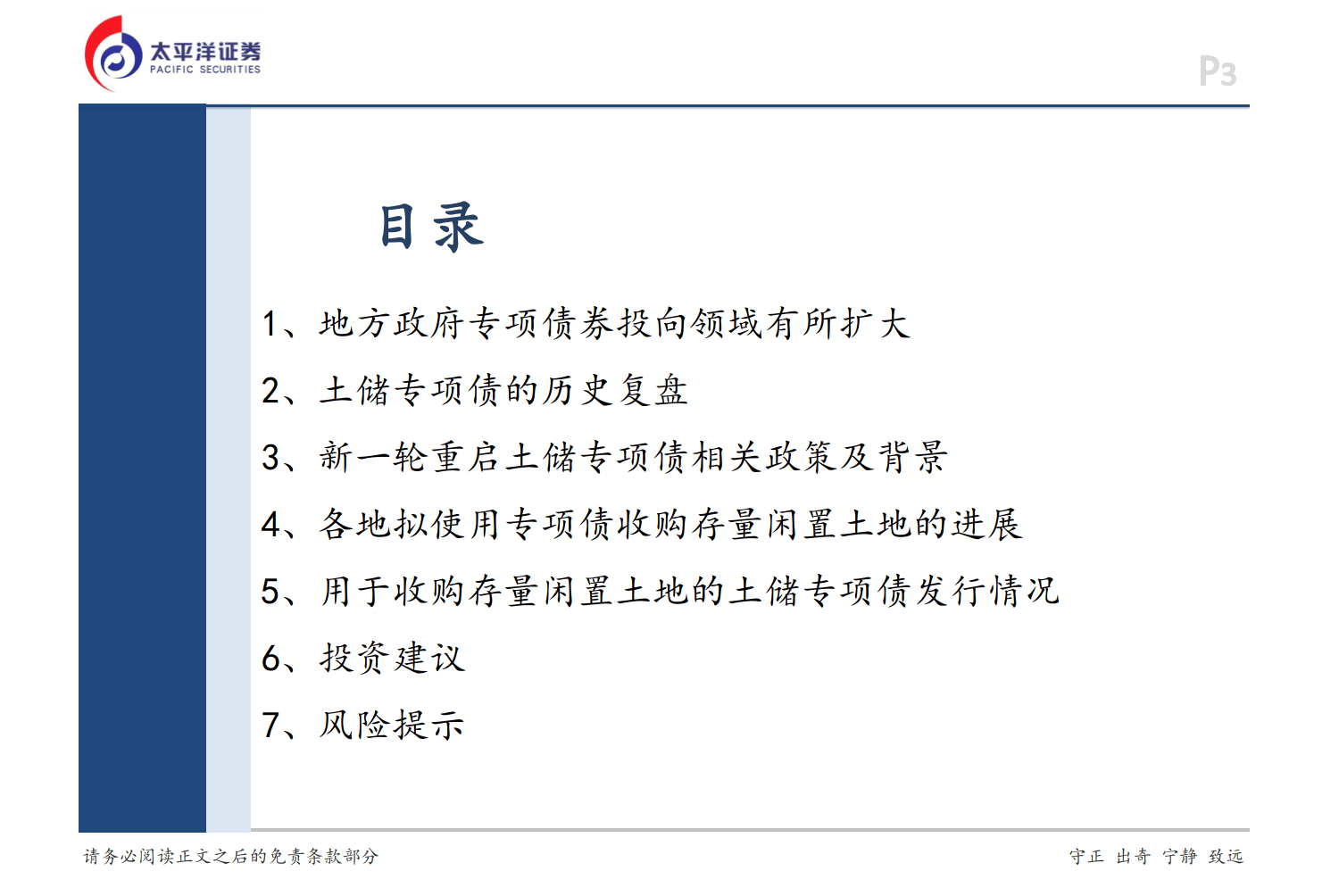 太平洋证券
PACIFIC SECURITIES

P3

目录

1、地方政府专项债券投向领域有所扩大

2、土储专项债的历史复盘

3、新一轮重启土储专项债相关政策及背景

4、各地拟使用专项债收购存量闲置土地的进展

5、用于收购存量闲置土地的土储专项债发行情况

6、投资建议

7、风险提示

请务必阅读正文之后的免责条款部分

守正 出奇 宁静 致远